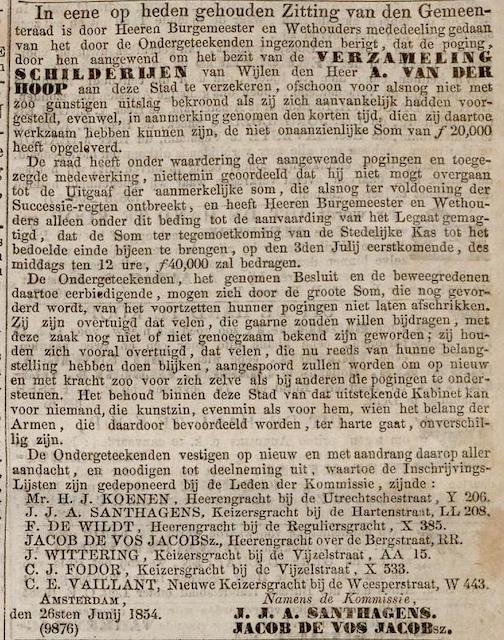 In eene op heden gehouden Zitting van den Gemeenteraad is door Heeren Burgemeester en Wethouders mededeeling gedaan van het door de Ondergeteekenden ingezonden berigt, dat de poging, door hen aangewend om het bezit van de VERZAMELING SCHILDERIJEN van Wijlen den Heer A. VAN DER HOOP aan deze Stad te verzekeren, ofschoon voor alsnog niet met zoo gunstigen uitslag bekroond als zij zich aanvankelijk hadden voorgesteld, evenwel, in aanmerking genomen den korten tijd, dien zij daartoe werkzaam hebben kunnen zijn, de niet onaanzienlijke Som van $f$ 20,000 heeft opgeleverd.

De raad heeft onder waardering der aangewende pogingen en toegezegde medewerking, niettemin geoordeeld dat hij niet mogt overgaan tot de Uitgaaf der aanmerkelijke som, die alsnog ter voldoening der Successie-regten ontbreekt, en heeft Heeren Burgemeester en Wethouders alleen onder dit beding tot de aanvaarding van het Legaat gemagtigd, dat de Som ter tegemoetkoming van de Stedelijke Kas tot het bedoelde einde bijeen te brengen, op den 3den Julij eerstkomende, des middags ten 12 ure, $f$40,000 zal bedragen.

De Ondergeteekenden, het genomen Besluit en de beweegredenen daartoe eerbiedigende, mogen zich door de groote Som, die nog gevorderd wordt, van het voortzetten hunner pogingen niet laten afschrikken. Zij zijn overtuigd dat velen, die gaarne zouden willen bijdragen, met deze zaak nog niet of niet genoegzaam bekend zijn geworden; zij houden zich vooral overtuigd, dat velen, die nu reeds van hunne belangstelling hebben doen blijken, aangespoord zullen worden om op nieuw en met kracht zoo voor zich zelve als bij anderen die pogingen te ondersteunen. Het behoud binnen deze Stad van dat uitstekende Kabinet kan voor niemand, die kunstzin, evenmin als voor hem, wien het belang der Armen, die daardoor bevoordeeld worden, ter harte gaat, onverschillig zijn.

De Ondergeteekenden vestigen op nieuw en met aandrang daarop aller aandacht, en noodigen tot deelneming uit, waartoe de Inschrijvings-Lijsten zijn gedeponeerd bij de Leden der Kommissie, zijnde:
Mr. H. J. KOENEN, Heerengracht bij de Utrechtschestraat, Y 206.
J. J. A. SANTHAGENS, Keizersgracht bij de Hartenstraat, LL 208.
F. DE WILDT, Heerengracht bij de Reguliersgracht, X 385.
JACOB DE VOS JACOBSz., Heerengracht over de Bergstraat, RR.
J. WITTERING, Keizersgracht bij de Vijzelstraat, AA 15.
C. J. FODOR, Keizersgracht bij de Vijzelstraat, X 533.
C. E. VAILLANT, Nieuwe Keizersgracht bij de Weesperstraat, W 443.

AMSTERDAM, den 26sten Junij 1854.
(9876)

Namens de Kommissie,
J. J. A. SANTHAGENS.
JACOB DE VOS JACOBsz.